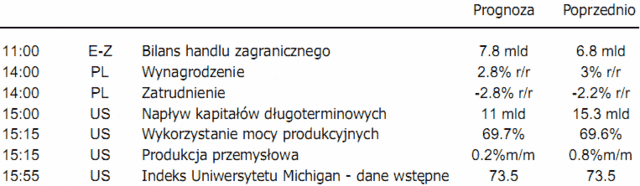 |  |  |  | Prognoza | Poprzednio |
|---|---|---|---|---|
| 11:00 | E-Z | Bilans handlu zagranicznego | 7.8 mld | 6.8 mld |
| 14:00 | PL | Wynagrodzenie | 2.8% r/r | 3% r/r |
| 14:00 | PL | Zatrudnienie | -2.8% r/r | -2.2% r/r |
| 15:00 | US | Napływ kapitałów długoterminowych | 11 mld | 15.3 mld |
| 15:15 | US | Wykorzystanie mocy produkcyjnych | 69.7% | 69.6% |
| 15:15 | US | Produkcja przemysłowa | 0.2%m/m | 0.8%m/m |
| 15:55 | US | Indeks Uniwersytetu Michigan - dane wstępne | 73.5 | 73.5 |